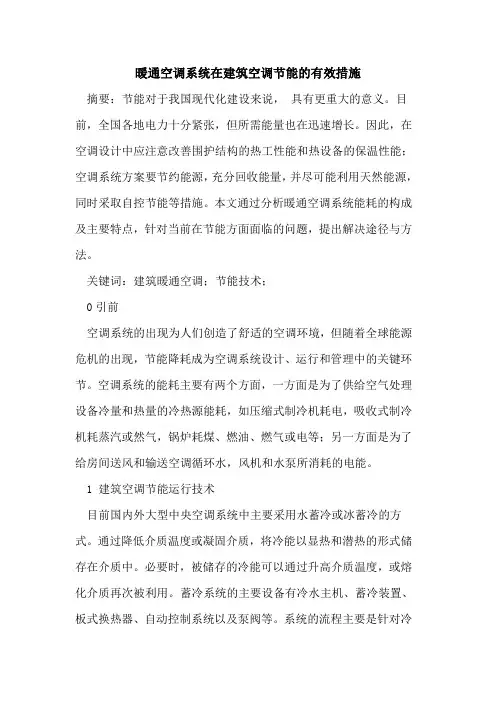 暖通空调系统在建筑空调节能的有效措施

摘要：节能对于我国现代化建设来说， 具有更重大的意义。目前，全国各地电力十分紧张，但所需能量也在迅速增长。因此，在空调设计中应注意改善围护结构的热工性能和热设备的保温性能；空调系统方案要节约能源，充分回收能量，并尽可能利用天然能源，同时采取自控节能等措施。本文通过分析暖通空调系统能耗的构成及主要特点，针对当前在节能方面面临的问题，提出解决途径与方法。

关键词：建筑暖通空调；节能技术；

0 引前

空调系统的出现为人们创造了舒适的空调环境，但随着全球能源危机的出现，节能降耗成为空调系统设计、运行和管理中的关键环节。空调系统的能耗主要有两个方面，一方面是为了供给空气处理设备冷量和热量的冷热源能耗，如压缩式制冷机耗电，吸收式制冷机耗蒸汽或燃气，锅炉耗煤、燃油、燃气或电等；另一方面是为了给房间送风和输送空调循环水，风机和水泵所消耗的电能。

1 建筑空调节能运行技术

目前国内外大型中央空调系统中主要采用水蓄冷或冰蓄冷的方式。通过降低介质温度或凝固介质，将冷能以显热和潜热的形式储存在介质中。必要时，被储存的冷能可以通过升高介质温度，或熔化介质再次被利用。蓄冷系统的主要设备有冷水主机、蓄冷装置、板式换热器、自动控制系统以及泵阀等。系统的流程主要是针对冷